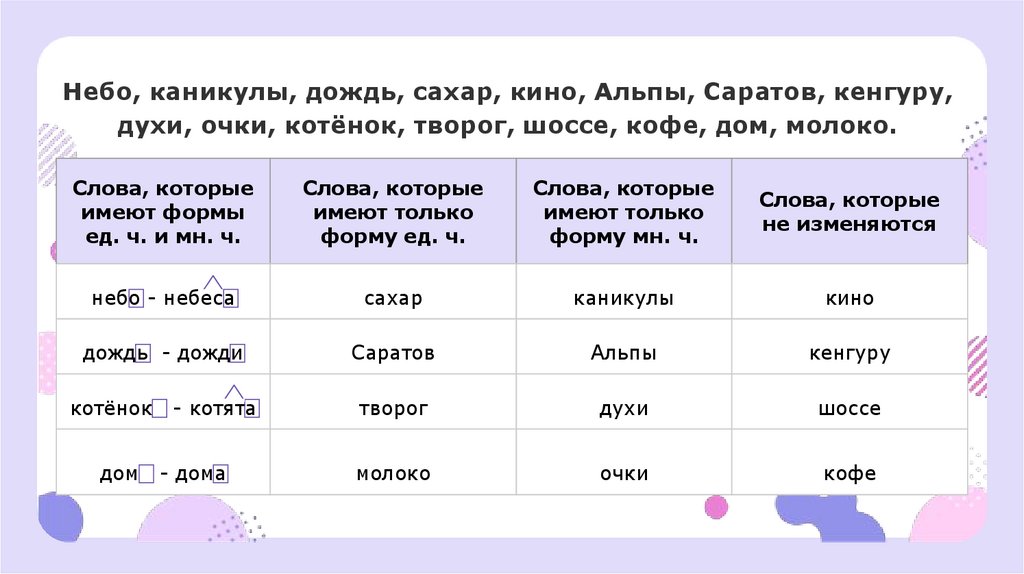 Небо, каникулы, дождь, сахар, кино, Альпы, Саратов, кенгуру, духи, очки, котёнок, творог, шоссе, кофе, дом, молоко.

| Слова, которые имеют формы ед. ч. и мн. ч. | Слова, которые имеют только форму ед. ч. | Слова, которые имеют только форму мн. ч. | Слова, которые не изменяются |
|---|---|---|---|
| небо - небеса | сахар | каникулы | кино |
| дождь - дожди | Саратов | Альпы | кенгуру |
| котёнок - котята | творог | духи | шоссе |
| дом - дома | молоко | очки | кофе |